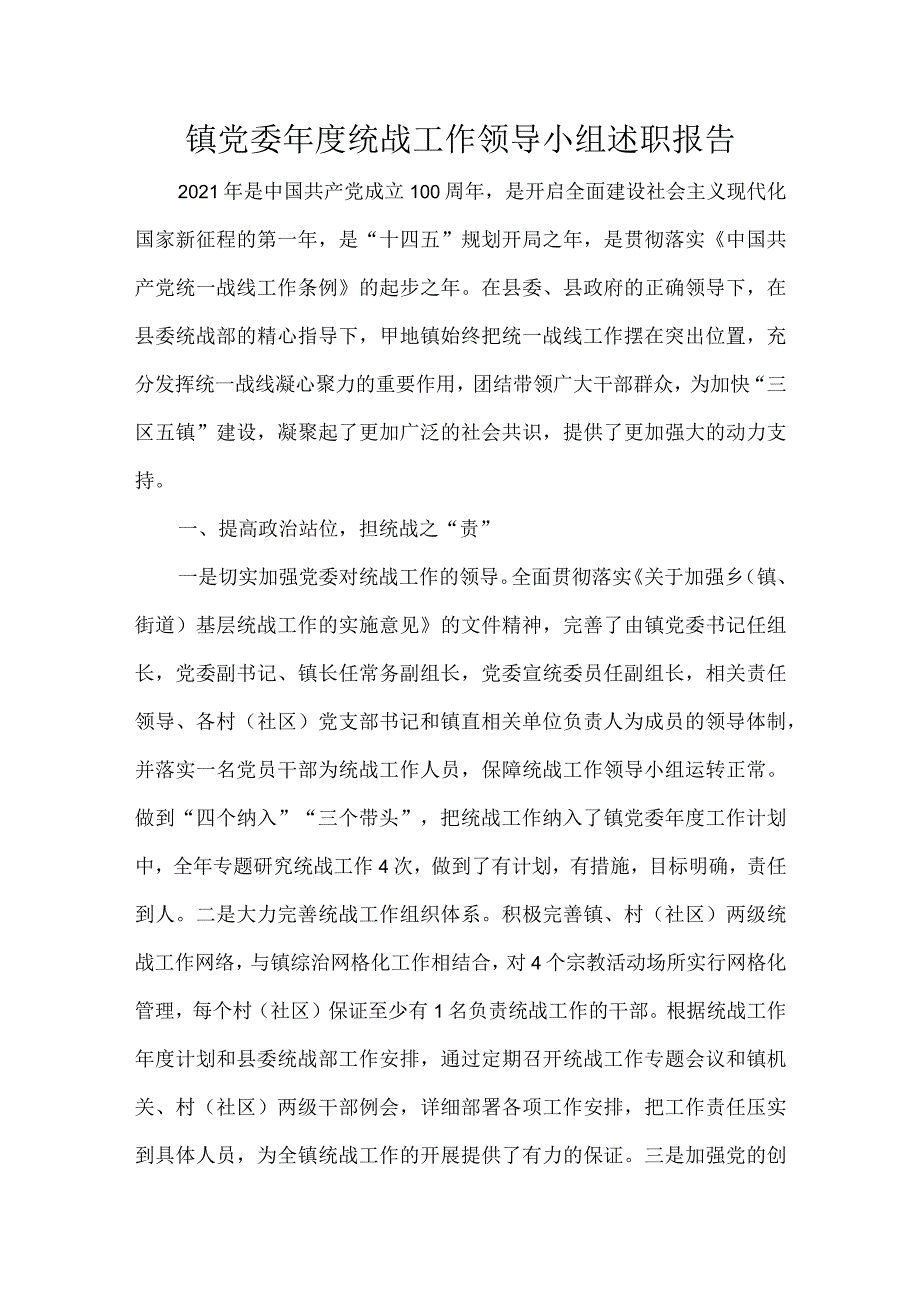 镇党委年度统战工作领导小组述职报告

2021年是中国共产党成立100周年，是开启全面建设社会主义现代化国家新征程的第一年，是“十四五”规划开局之年，是贯彻落实《中国共产党统一战线工作条例》的起步之年。在县委、县政府的正确领导下，在县委统战部的精心指导下，甲地镇始终把统一战线工作摆在突出位置，充分发挥统一战线凝心聚力的重要作用，团结带领广大干部群众，为加快“三区五镇”建设，凝聚起了更加广泛的社会共识，提供了更加强大的动力支持。

一、提高政治站位，担统战之“责”

一是切实加强党委对统战工作的领导。全面贯彻落实《关于加强乡（镇、街道）基层统战工作的实施意见》的文件精神，完善了由镇党委书记任组长，党委副书记、镇长任常务副组长，党委宣统委员任副组长，相关责任领导、各村（社区）党支部书记和镇直相关单位负责人为成员的领导体制，并落实一名党员干部为统战工作人员，保障统战工作领导小组运转正常。做到“四个纳入”“三个带头”，把统战工作纳入了镇党委年度工作计划中，全年专题研究统战工作4次，做到了有计划，有措施，目标明确，责任到人。二是大力完善统战工作组织体系。积极完善镇、村（社区）两级统战工作网络，与镇综治网格化工作相结合，对4个宗教活动场所实行网格化管理，每个村（社区）保证至少有1名负责统战工作的干部。根据统战工作年度计划和县委统战部工作安排，通过定期召开统战工作专题会议和镇机关、村（社区）两级干部例会，详细部署各项工作安排，把工作责任压实到具体人员，为全镇统战工作的开展提供了有力的保证。三是加强党的创